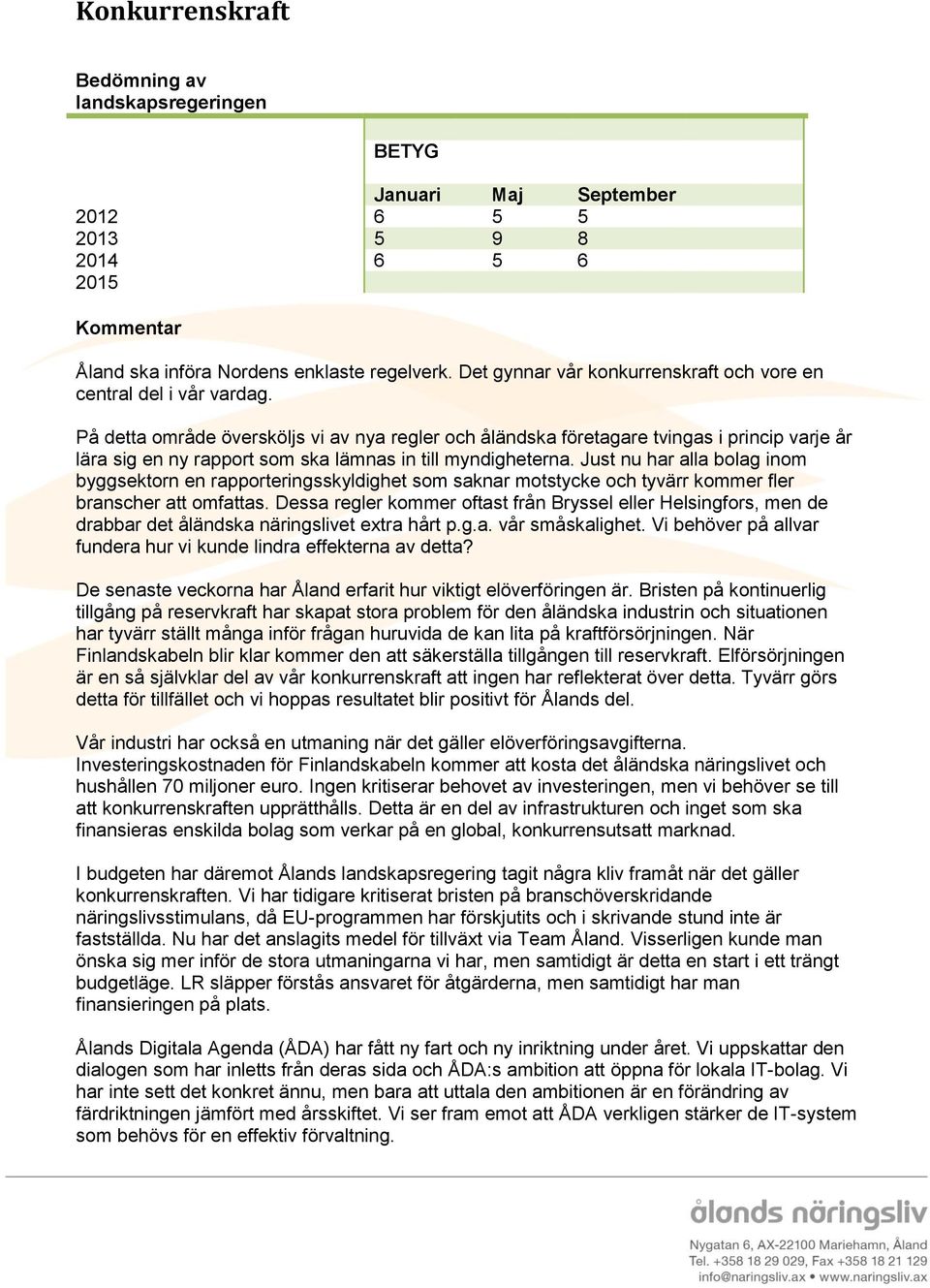 Konkurrenskraft

Bedömning av landskapsregeringen

BETYG

| | Januari | Maj | September |
|---|---|---|---|
| 2012 | 6 | 5 | 5 |
| 2013 | 5 | 9 | 8 |
| 2014 | 6 | 5 | 6 |
| 2015 | | | |

Kommentar

Åland ska införa Nordens enklaste regelverk. Det gynnar vår konkurrenskraft och vore en central del i vår vardag.

På detta område översköljs vi av nya regler och åländska företagare tvingas i princip varje år lära sig en ny rapport som ska lämnas in till myndigheterna. Just nu har alla bolag inom byggsektorn en rapporteringsskyldighet som saknar motstycke och tyvärr kommer fler branscher att omfattas. Dessa regler kommer oftast från Bryssel eller Helsingfors, men de drabbar det åländska näringslivet extra hårt p.g.a. vår småskalighet. Vi behöver på allvar fundera hur vi kunde lindra effekterna av detta?

De senaste veckorna har Åland erfarit hur viktigt elöverföringen är. Bristen på kontinuerlig tillgång på reservkraft har skapat stora problem för den åländska industrin och situationen har tyvärr ställt många inför frågan huruvida de kan lita på kraftförsörjningen. När Finlandskabeln blir klar kommer den att säkerställa tillgången till reservkraft. Elförsörjningen är en så självklar del av vår konkurrenskraft att ingen har reflekterat över detta. Tyvärr görs detta för tillfället och vi hoppas resultatet blir positivt för Ålands del.

Vår industri har också en utmaning när det gäller elöverföringsavgifterna. Investeringskostnaden för Finlandskabeln kommer att kosta det åländska näringslivet och hushållen 70 miljoner euro. Ingen kritiserar behovet av investeringen, men vi behöver se till att konkurrenskraften upprätthålls. Detta är en del av infrastrukturen och inget som ska finansieras enskilda bolag som verkar på en global, konkurrensutsatt marknad.

I budgeten har däremot Ålands landskapsregering tagit några kliv framåt när det gäller konkurrenskraften. Vi har tidigare kritiserat bristen på branschöverskridande näringslivsstimulans, då EU-programmen har förskjutits och i skrivande stund inte är fastställda. Nu har det anslagits medel för tillväxt via Team Åland. Visserligen kunde man önska sig mer inför de stora utmaningarna vi har, men samtidigt är detta en start i ett trängt budgetläge. LR släpper förstås ansvaret för åtgärderna, men samtidigt har man finansieringen på plats.

Ålands Digitala Agenda (ÅDA) har fått ny fart och ny inriktning under året. Vi uppskattar den dialogen som har inletts från deras sida och ÅDA:s ambition att öppna för lokala IT-bolag. Vi har inte sett det konkret ännu, men bara att uttala den ambitionen är en förändring av färdriktningen jämfört med årsskiftet. Vi ser fram emot att ÅDA verkligen stärker de IT-system som behövs för en effektiv förvaltning.

ålands näringsliv
Nygatan 6, AX-22100 Mariehamn, Åland
Tel. +358 18 29 029, Fax +358 18 21 129
info@naringsliv.ax • www.naringsliv.ax